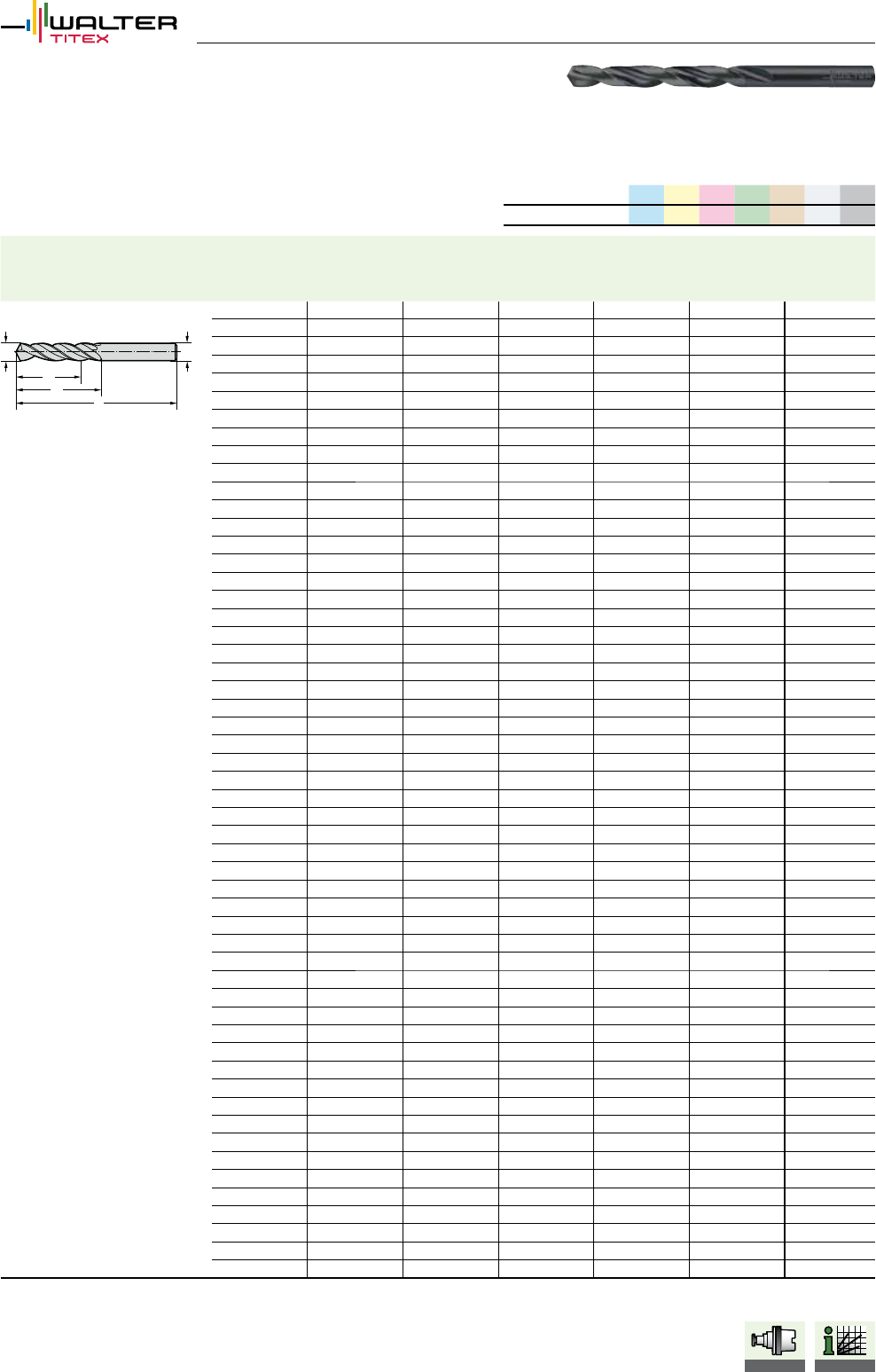 WALTER
TITEX